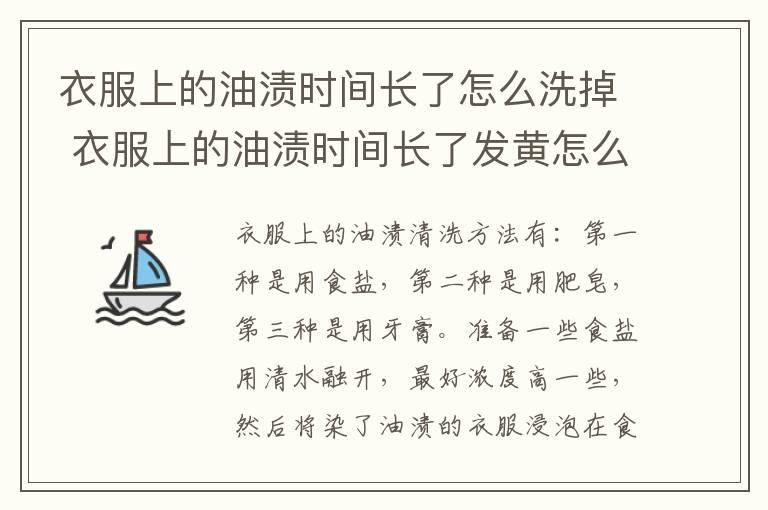 衣服上的油渍时间长了怎么洗掉 衣服上的油渍时间长了发黄怎么

衣服上的油渍清洗方法有：第一种是用食盐，第二种是用肥皂，第三种是用牙膏。准备一些食盐用清水融开，最好浓度高一些，然后将染了油渍的衣服浸泡在食